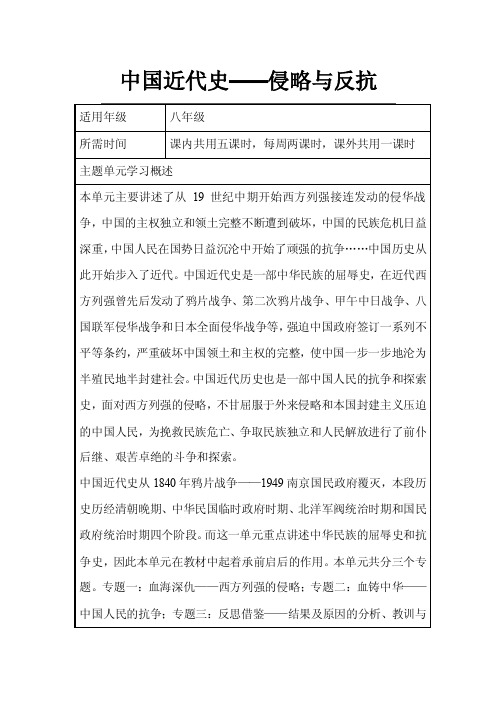 中国近代史——侵略与反抗

| 适用年级 | 八年级 |
|---|---|
| 所需时间 | 课内共用五课时，每周两课时，课外共用一课时 |

主题单元学习概述

本单元主要讲述了从 19 世纪中期开始西方列强接连发动的侵华战争，中国的主权独立和领土完整不断遭到破坏，中国的民族危机日益深重，中国人民在国势日益沉沦中开始了顽强的抗争……中国历史从此开始步入了近代。中国近代史是一部中华民族的屈辱史，在近代西方列强曾先后发动了鸦片战争、第二次鸦片战争、甲午中日战争、八国联军侵华战争和日本全面侵华战争等，强迫中国政府签订一系列不平等条约，严重破坏中国领土和主权的完整，使中国一步一步地沦为半殖民地半封建社会。中国近代历史也是一部中国人民的抗争和探索史，面对西方列强的侵略，不甘屈服于外来侵略和本国封建主义压迫的中国人民，为挽救民族危亡、争取民族独立和人民解放进行了前仆后继、艰苦卓绝的斗争和探索。

中国近代史从 1840 年鸦片战争——1949 南京国民政府覆灭，本段历史历经清朝晚期、中华民国临时政府时期、北洋军阀统治时期和国民政府统治时期四个阶段。而这一单元重点讲述中华民族的屈辱史和抗争史，因此本单元在教材中起着承前启后的作用。本单元共分三个专题。专题一：血海深仇——西方列强的侵略；专题二：血铸中华——中国人民的抗争；专题三：反思借鉴——结果及原因的分析、教训与